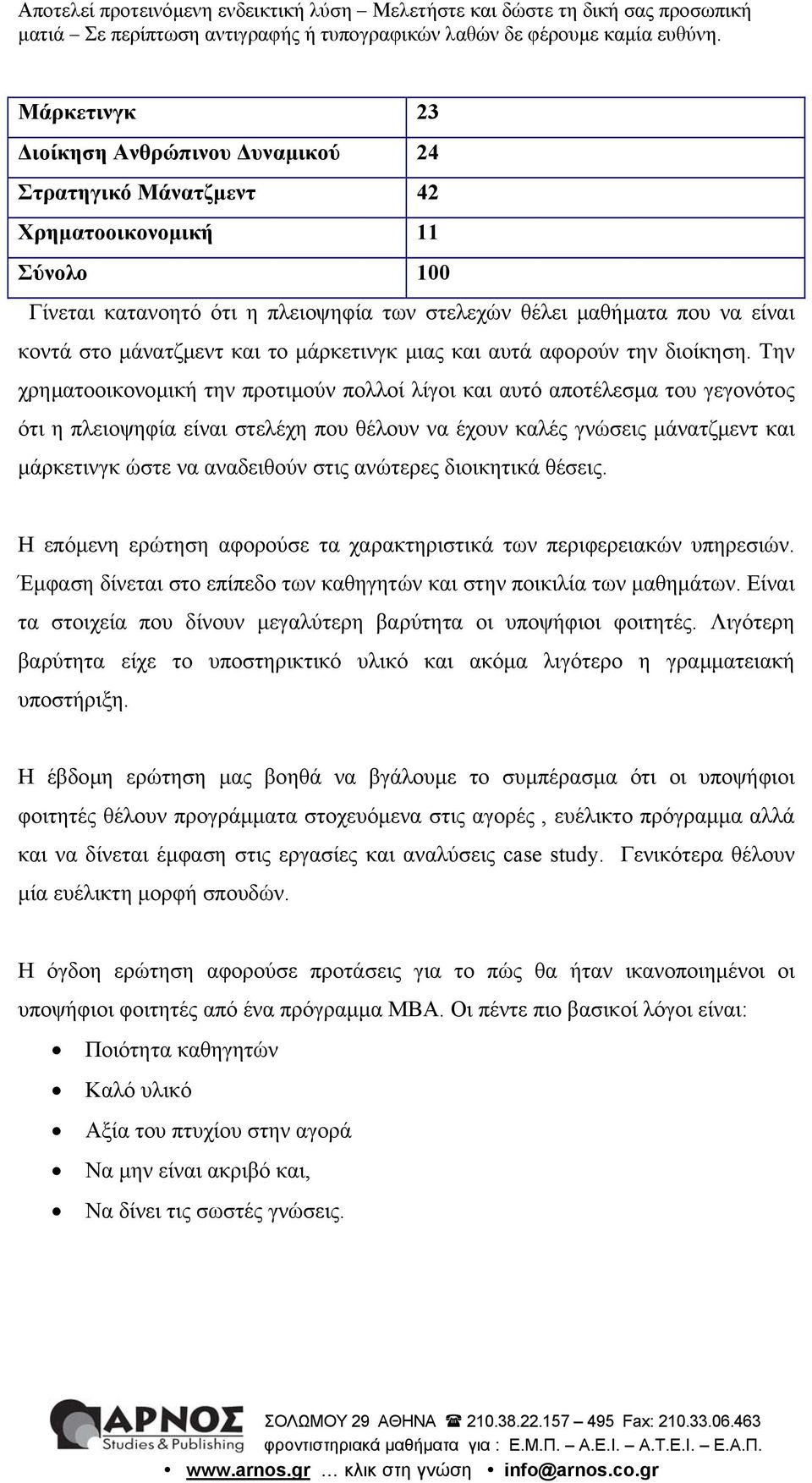 Αποτελεί προτεινόμενη ενδεικτική λύση – Μελετήστε και δώστε τη δική σας προσωπική ματιά – Σε περίπτωση αντιγραφής ή τυπογραφικών λαθών δε φέρουμε καμία ευθύνη.

| Μάρκετινγκ | 23 |
|---|---|
| Διοίκηση Ανθρώπινου Δυναμικού | 24 |
| Στρατηγικό Μάνατζμεντ | 42 |
| Χρηματοοικονομική | 11 |
| Σύνολο | 100 |

Γίνεται κατανοητό ότι η πλειοψηφία των στελεχών θέλει μαθήματα που να είναι κοντά στο μάνατζμεντ και το μάρκετινγκ μιας και αυτά αφορούν την διοίκηση. Την χρηματοοικονομική την προτιμούν πολλοί λίγοι και αυτό αποτέλεσμα του γεγονότος ότι η πλειοψηφία είναι στελέχη που θέλουν να έχουν καλές γνώσεις μάνατζμεντ και μάρκετινγκ ώστε να αναδειθούν στις ανώτερες διοικητικά θέσεις.

Η επόμενη ερώτηση αφορούσε τα χαρακτηριστικά των περιφερειακών υπηρεσιών. Έμφαση δίνεται στο επίπεδο των καθηγητών και στην ποικιλία των μαθημάτων. Είναι τα στοιχεία που δίνουν μεγαλύτερη βαρύτητα οι υποψήφιοι φοιτητές. Λιγότερη βαρύτητα είχε το υποστηρικτικό υλικό και ακόμα λιγότερο η γραμματειακή υποστήριξη.

Η έβδομη ερώτηση μας βοηθά να βγάλουμε το συμπέρασμα ότι οι υποψήφιοι φοιτητές θέλουν προγράμματα στοχευόμενα στις αγορές , ευέλικτο πρόγραμμα αλλά και να δίνεται έμφαση στις εργασίες και αναλύσεις case study. Γενικότερα θέλουν μία ευέλικτη μορφή σπουδών.

Η όγδοη ερώτηση αφορούσε προτάσεις για το πώς θα ήταν ικανοποιημένοι οι υποψήφιοι φοιτητές από ένα πρόγραμμα MBA. Οι πέντε πιο βασικοί λόγοι είναι:

• Ποιότητα καθηγητών
• Καλό υλικό
• Αξία του πτυχίου στην αγορά
• Να μην είναι ακριβό και,
• Να δίνει τις σωστές γνώσεις.

ΑΡΝΟΣ Studies & Publishing
ΣΟΛΩΜΟΥ 29 ΑΘΗΝΑ ☎ 210.38.22.157 – 495 Fax: 210.33.06.463
φροντιστηριακά μαθήματα για : Ε.Μ.Π. – Α.Ε.Ι. – Α.Τ.Ε.Ι. – Ε.Α.Π.
• www.arnos.gr … κλικ στη γνώση • info@arnos.co.gr